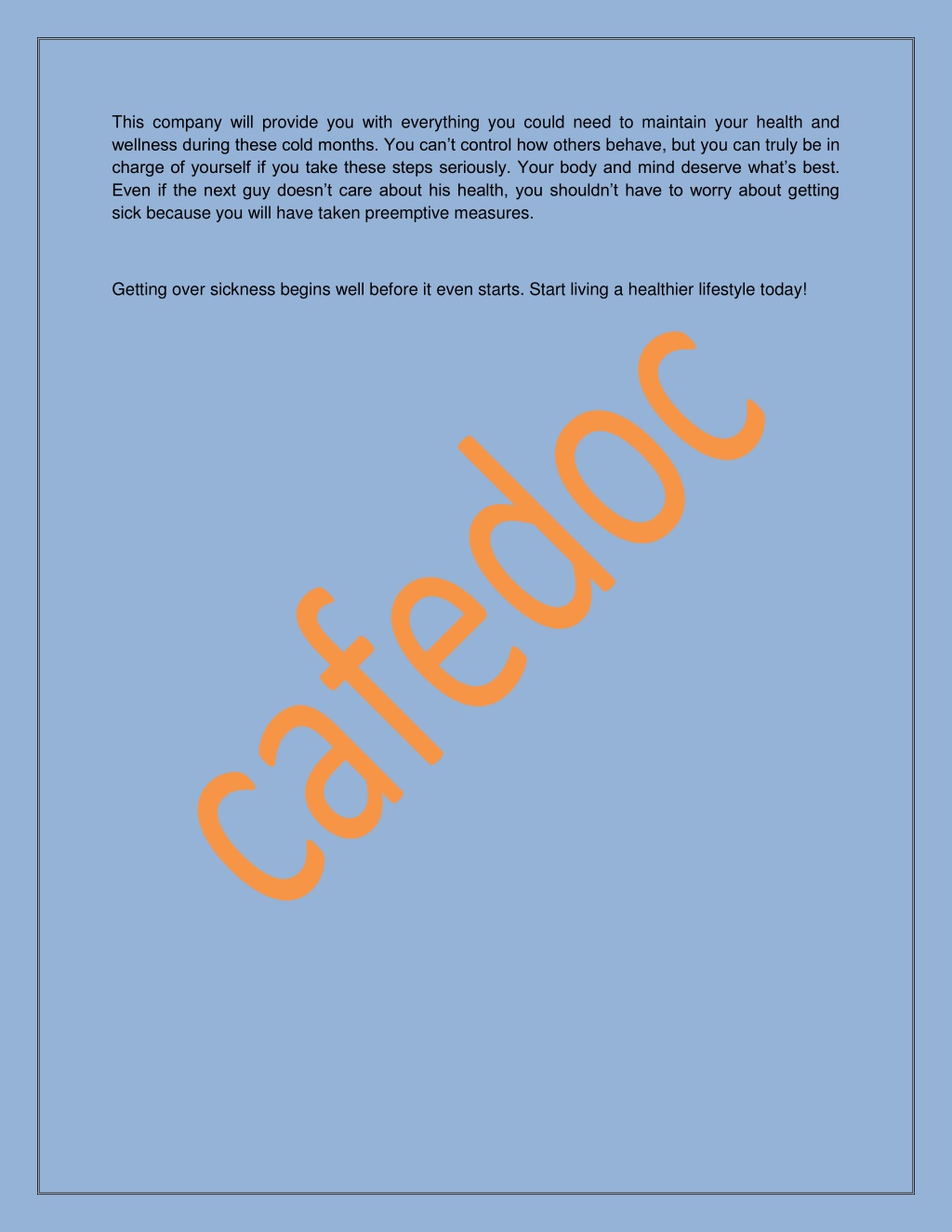 This company will provide you with everything you could need to maintain your health and wellness during these cold months. You can’t control how others behave, but you can truly be in charge of yourself if you take these steps seriously. Your body and mind deserve what’s best. Even if the next guy doesn’t care about his health, you shouldn’t have to worry about getting sick because you will have taken preemptive measures.

Getting over sickness begins well before it even starts. Start living a healthier lifestyle today!

cafedoc